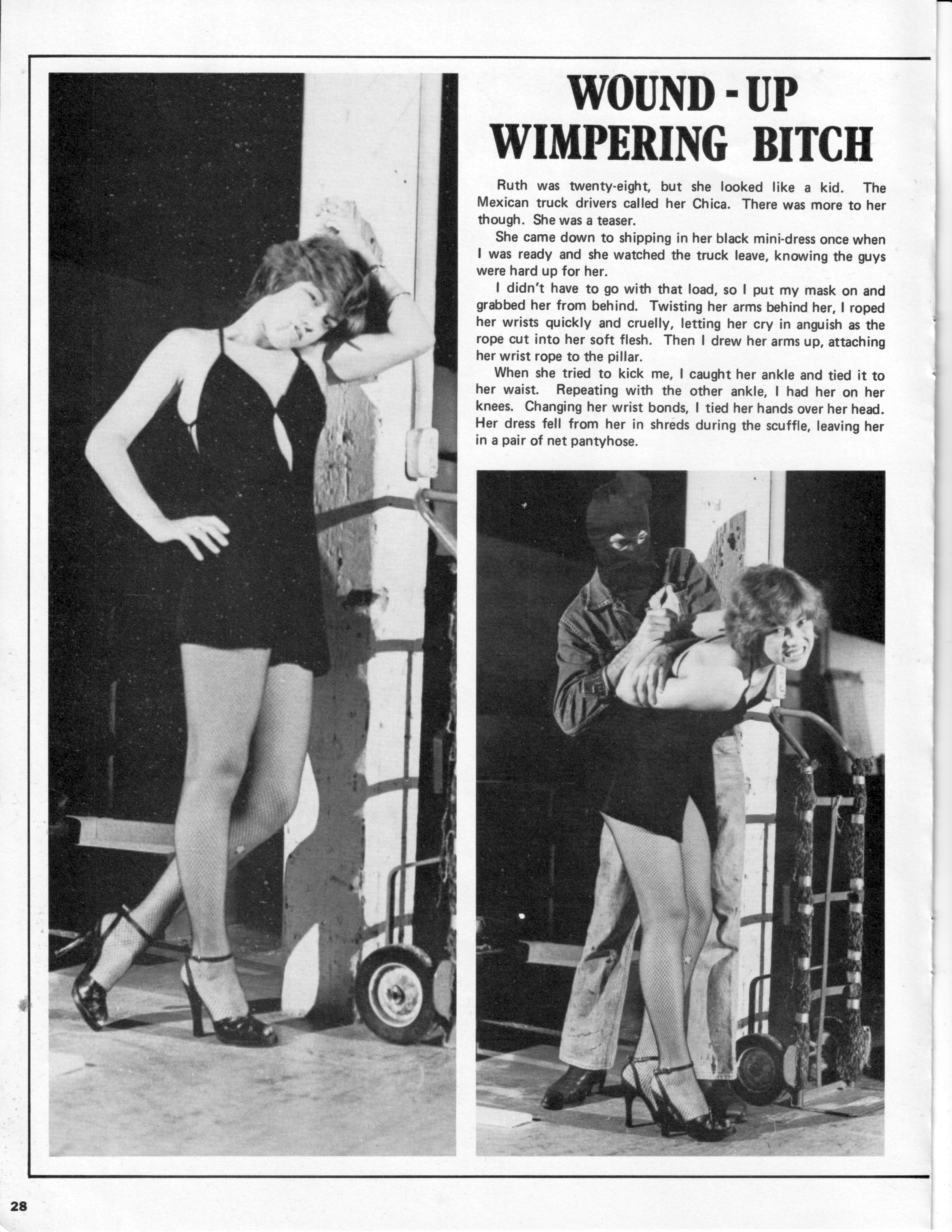 WOUND - UP
WIMPERING BITCH

Ruth was twenty-eight, but she looked like a kid. The Mexican truck drivers called her Chica. There was more to her though. She was a teaser.

She came down to shipping in her black mini-dress once when I was ready and she watched the truck leave, knowing the guys were hard up for her.

I didn't have to go with that load, so I put my mask on and grabbed her from behind. Twisting her arms behind her, I roped her wrists quickly and cruelly, letting her cry in anguish as the rope cut into her soft flesh. Then I drew her arms up, attaching her wrist rope to the pillar.

When she tried to kick me, I caught her ankle and tied it to her waist. Repeating with the other ankle, I had her on her knees. Changing her wrist bonds, I tied her hands over her head. Her dress fell from her in shreds during the scuffle, leaving her in a pair of net pantyhose.

28